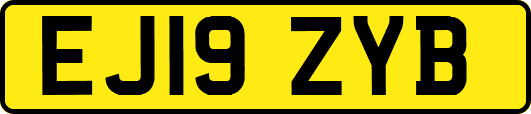 EJ19 ZYB